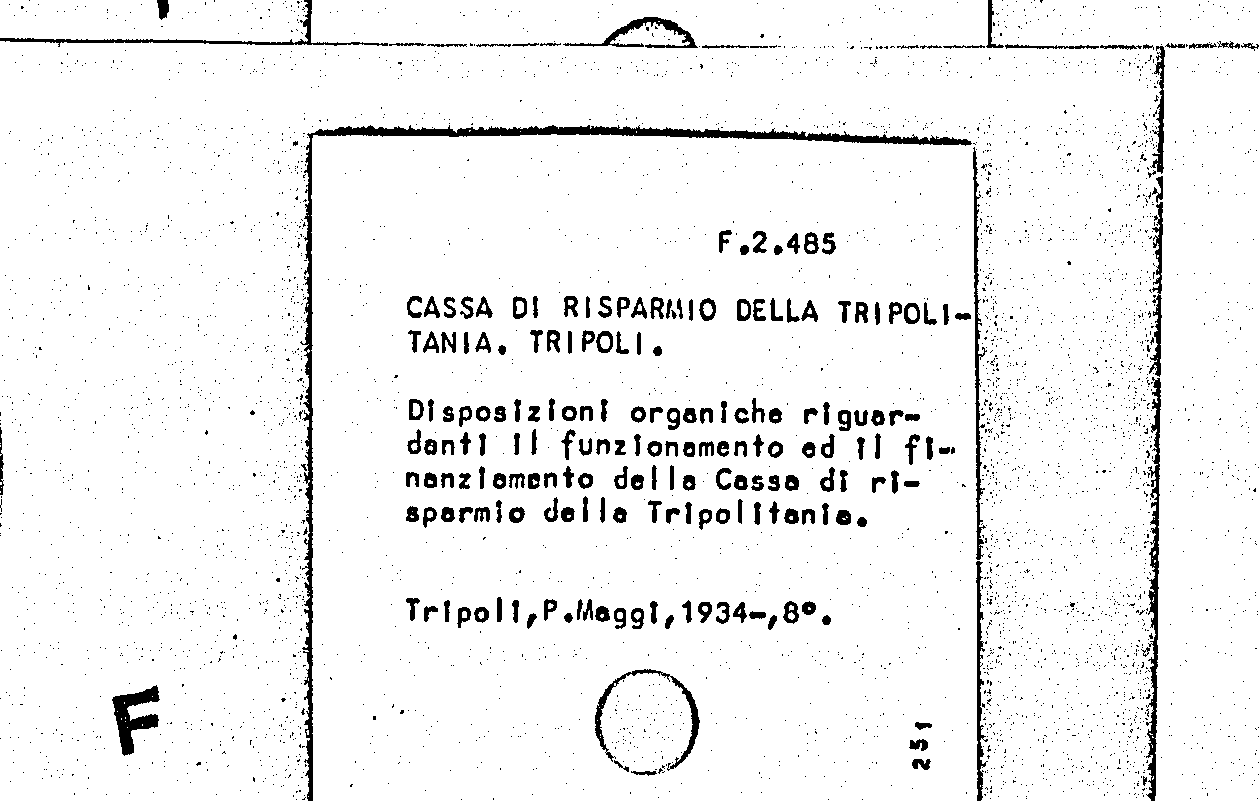 F.2.485

CASSA DI RISPARMIO DELLA TRIPOLITANIA. TRIPOLI.

Disposizioni organiche riguardanti il funzionamento ed il finanziamento della Cassa di risparmio della Tripolitania.

Tripoli,P.Maggi,1934-,8°.

F

251